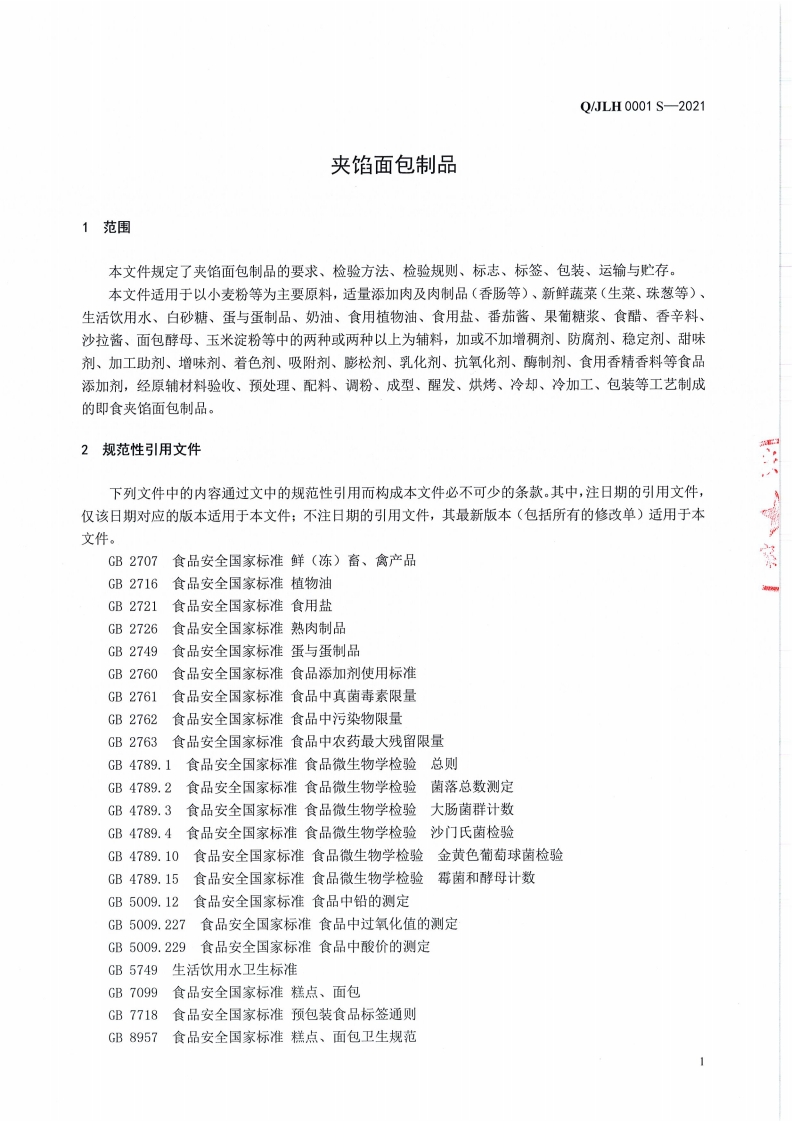 Q/JLH 0001 S—2021

夹馅面包制品

1 范围

本文件规定了夹馅面包制品的要求、检验方法、检验规则、标志、标签、包装、运输与贮存。

本文件适用于以小麦粉等为主要原料，适量添加肉及肉制品（香肠等）、新鲜蔬菜（生菜、珠葱等）、生活饮用水、白砂糖、蛋与蛋制品、奶油、食用植物油、食用盐、番茄酱、果葡糖浆、食醋、香辛料、沙拉酱、面包酵母、玉米淀粉等中的两种或两种以上为辅料，加或不加增稠剂、防腐剂、稳定剂、甜味剂、加工助剂、增味剂、着色剂、吸附剂、膨松剂、乳化剂、抗氧化剂、酶制剂、食用香精香料等食品添加剂，经原辅材料验收、预处理、配料、调粉、成型、醒发、烘烤、冷却、冷加工、包装等工艺制成的即食夹馅面包制品。

2 规范性引用文件

下列文件中的内容通过文中的规范性引用而构成本文件必不可少的条款。其中，注日期的引用文件，仅该日期对应的版本适用于本文件；不注日期的引用文件，其最新版本（包括所有的修改单）适用于本文件。

GB 2707 食品安全国家标准 鲜（冻）畜、禽产品
GB 2716 食品安全国家标准 植物油
GB 2721 食品安全国家标准 食用盐
GB 2726 食品安全国家标准 熟肉制品
GB 2749 食品安全国家标准 蛋与蛋制品
GB 2760 食品安全国家标准 食品添加剂使用标准
GB 2761 食品安全国家标准 食品中真菌毒素限量
GB 2762 食品安全国家标准 食品中污染物限量
GB 2763 食品安全国家标准 食品中农药最大残留限量
GB 4789.1 食品安全国家标准 食品微生物学检验 总则
GB 4789.2 食品安全国家标准 食品微生物学检验 菌落总数测定
GB 4789.3 食品安全国家标准 食品微生物学检验 大肠菌群计数
GB 4789.4 食品安全国家标准 食品微生物学检验 沙门氏菌检验
GB 4789.10 食品安全国家标准 食品微生物学检验 金黄色葡萄球菌检验
GB 4789.15 食品安全国家标准 食品微生物学检验 霉菌和酵母计数
GB 5009.12 食品安全国家标准 食品中铅的测定
GB 5009.227 食品安全国家标准 食品中过氧化值的测定
GB 5009.229 食品安全国家标准 食品中酸价的测定
GB 5749 生活饮用水卫生标准
GB 7099 食品安全国家标准 糕点、面包
GB 7718 食品安全国家标准 预包装食品标签通则
GB 8957 食品安全国家标准 糕点、面包卫生规范

1